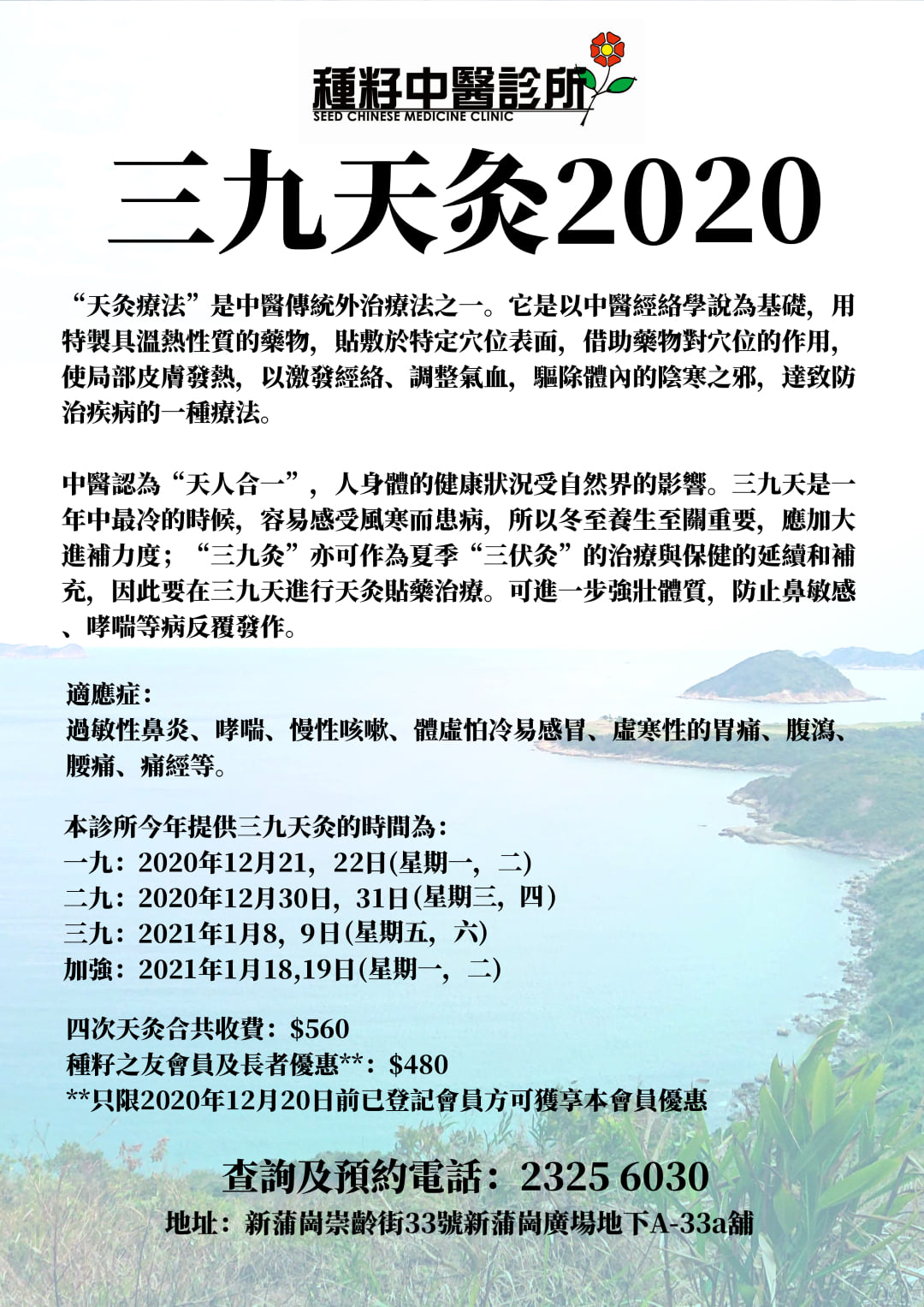 種籽中醫診所
SEED CHINESE MEDICINE CLINIC

三九天灸2020

“天灸療法”是中醫傳統外治療法之一。它是以中醫經絡學說為基礎，用特製具溫熱性質的藥物，貼敷於特定穴位表面，借助藥物對穴位的作用，使局部皮膚發熱，以激發經絡、調整氣血，驅除體內的陰寒之邪，達致防治疾病的一種療法。

中醫認為“天人合一”，人身體的健康狀況受自然界的影響。三九天是一年中最冷的時候，容易感受風寒而患病，所以冬至養生至關重要，應加大進補力度；“三九灸”亦可作為夏季“三伏灸”的治療與保健的延續和補充，因此要在三九天進行天灸貼藥治療。可進一步強壯體質，防止鼻敏感、哮喘等病反覆發作。

適應症：
過敏性鼻炎、哮喘、慢性咳嗽、體虛怕冷易感冒、虛寒性的胃痛、腹瀉、腰痛、痛經等。

本診所今年提供三九天灸的時間為：
一九：2020年12月21，22日(星期一，二)
二九：2020年12月30日，31日(星期三，四)
三九：2021年1月8，9日(星期五，六)
加強：2021年1月18,19日(星期一，二)

四次天灸合共收費：$560
種籽之友會員及長者優惠**：$480
**只限2020年12月20日前已登記會員方可獲享本會員優惠

查詢及預約電話：2325 6030
地址：新蒲崗崇齡街33號新蒲崗廣場地下A-33a舖